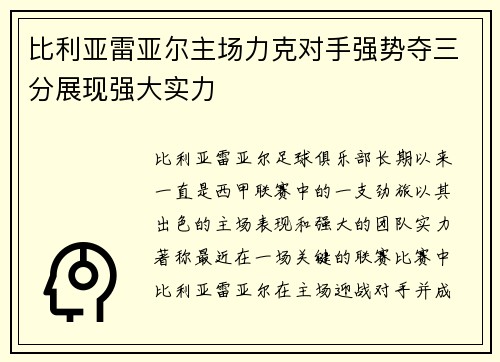 比利亚雷亚尔主场力克对手强势夺三分展现强大实力

比利亚雷亚尔足球俱乐部长期以来一直是西甲联赛中的一支劲旅以其出色的主场表现和强大的团队实力著称最近在一场关键的联赛比赛中比利亚雷亚尔在主场迎战对手并成